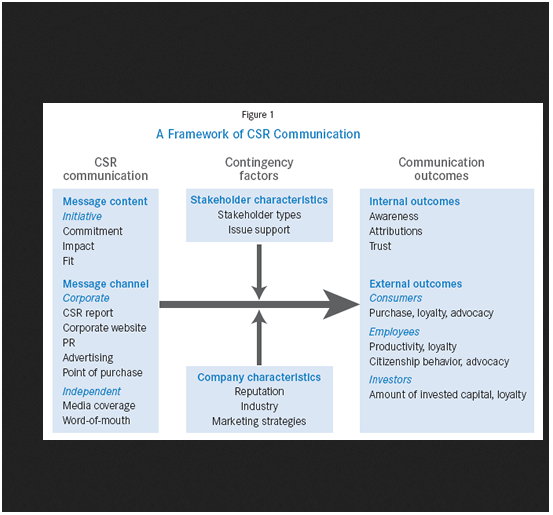 Figure 1

A Framework of CSR Communication

CSR communication

Message content
Initiative
Commitment
Impact
Fit

Message channel
Corporate
CSR report
Corporate website
PR
Advertising
Point of purchase
Independent
Media coverage
Word-of-mouth

Contingency factors

Stakeholder characteristics
Stakeholder types
Issue support

Company characteristics
Reputation
Industry
Marketing strategies

Communication outcomes

Internal outcomes
Awareness
Attributions
Trust

External outcomes
Consumers
Purchase, loyalty, advocacy
Employees
Productivity, loyalty
Citizenship behavior, advocacy
Investors
Amount of invested capital, loyalty